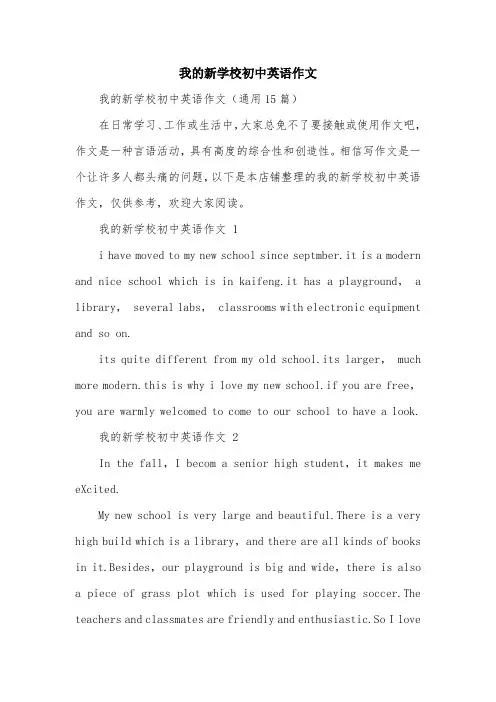 我的新学校初中英语作文

我的新学校初中英语作文（通用15篇）

在日常学习、工作或生活中，大家总免不了要接触或使用作文吧，作文是一种言语活动，具有高度的综合性和创造性。相信写作文是一个让许多人都头痛的问题，以下是本店铺整理的我的新学校初中英语作文，仅供参考，欢迎大家阅读。

我的新学校初中英语作文 1

i have moved to my new school since septmber.it is a modern and nice school which is in kaifeng.it has a playground, a library, several labs, classrooms with electronic equipment and so on.

its quite different from my old school.its larger, much more modern.this is why i love my new school.if you are free, you are warmly welcomed to come to our school to have a look.

我的新学校初中英语作文 2

In the fall, I becom a senior high student, it makes me eXcited.

My new school is very large and beautiful.There is a very high build which is a library, and there are all kinds of books in it.Besides, our playground is big and wide, there is also a piece of grass plot which is used for playing soccer.The teachers and classmates are friendly and enthusiastic.So I love